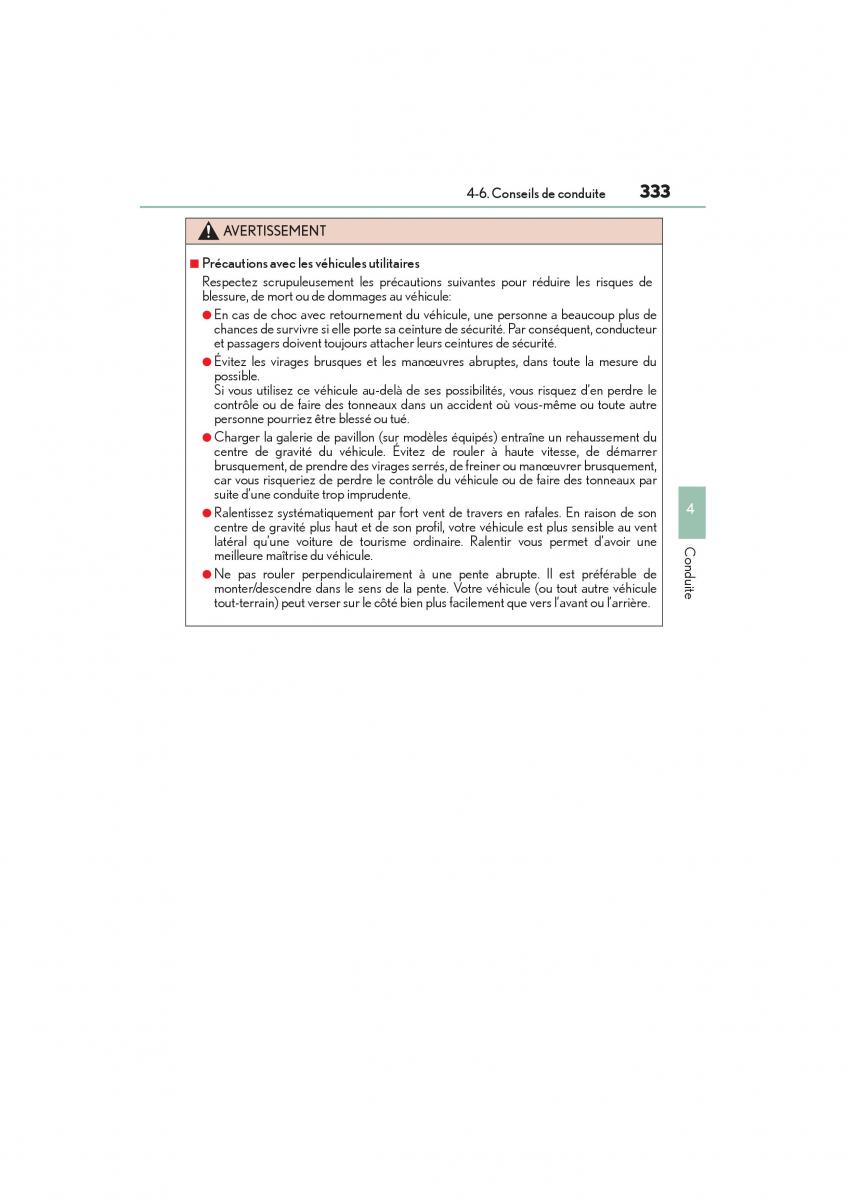 4-6. Conseils de conduite 333

AVERTISSEMENT

■ Précautions avec les véhicules utilitaires

Respectez scrupuleusement les précautions suivantes pour réduire les risques de blessure, de mort ou de dommages au véhicule:

● En cas de choc avec retournement du véhicule, une personne a beaucoup plus de chances de survivre si elle porte sa ceinture de sécurité. Par conséquent, conducteur et passagers doivent toujours attacher leurs ceintures de sécurité.

● Évitez les virages brusques et les manœuvres abruptes, dans toute la mesure du possible.
Si vous utilisez ce véhicule au-delà de ses possibilités, vous risquez d'en perdre le contrôle ou de faire des tonneaux dans un accident où vous-même ou toute autre personne pourriez être blessé ou tué.

● Charger la galerie de pavillon (sur modèles équipés) entraîne un rehaussement du centre de gravité du véhicule. Évitez de rouler à haute vitesse, de démarrer brusquement, de prendre des virages serrés, de freiner ou manœuvrer brusquement, car vous risqueriez de perdre le contrôle du véhicule ou de faire des tonneaux par suite d'une conduite trop imprudente.

● Ralentissez systématiquement par fort vent de travers en rafales. En raison de son centre de gravité plus haut et de son profil, votre véhicule est plus sensible au vent latéral qu'une voiture de tourisme ordinaire. Ralentir vous permet d'avoir une meilleure maîtrise du véhicule.

● Ne pas rouler perpendiculairement à une pente abrupte. Il est préférable de monter/descendre dans le sens de la pente. Votre véhicule (ou tout autre véhicule tout-terrain) peut verser sur le côté bien plus facilement que vers l'avant ou l'arrière.

4

Conduite